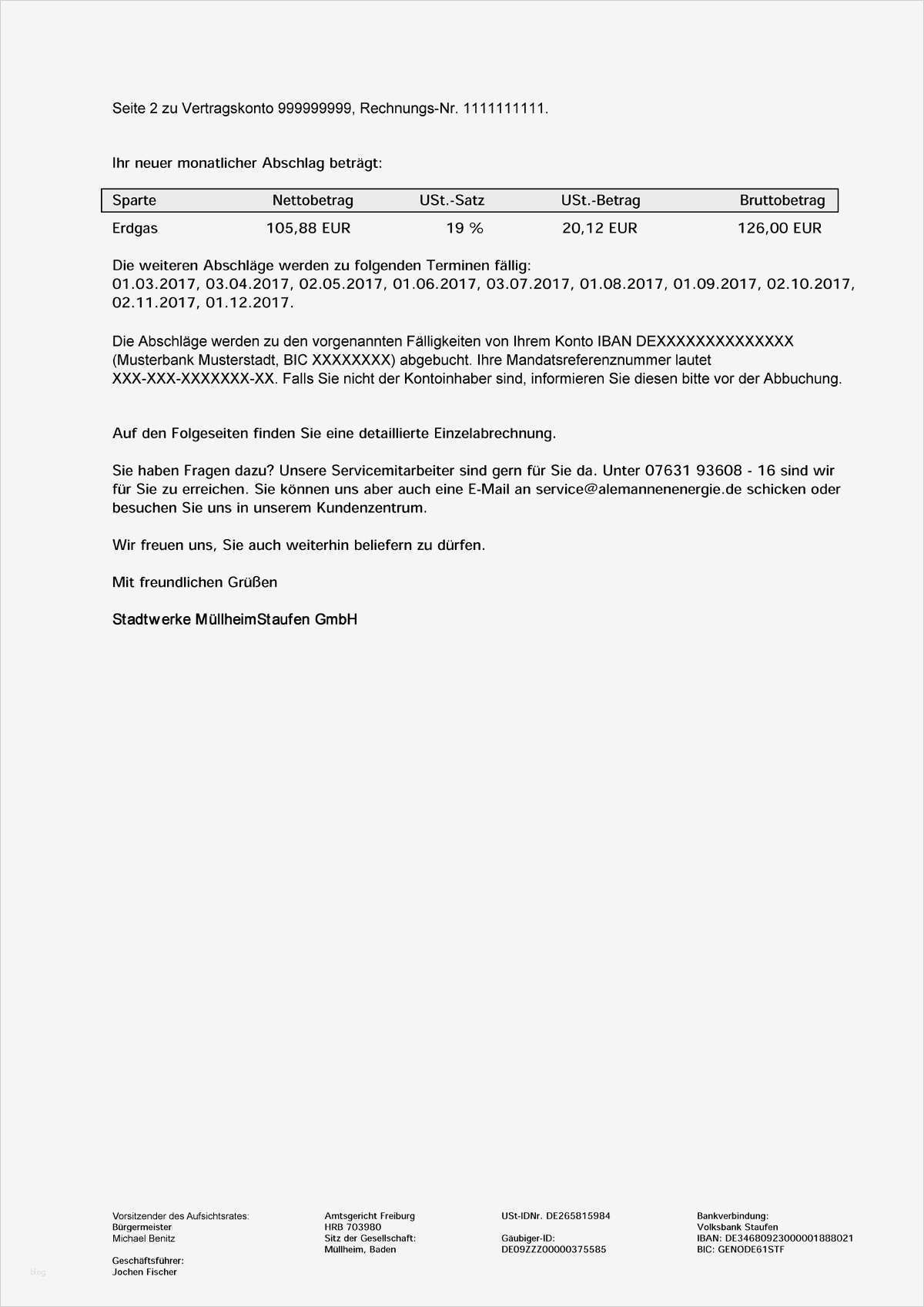 Seite 2 zu Vertragskonto 999999999, Rechnungs-Nr. 1111111111.

Ihr neuer monatlicher Abschlag beträgt:

| Sparte | Nettobetrag | USt.-Satz | USt.-Betrag | Bruttobetrag |
|---|---|---|---|---|
| Erdgas | 105,88 EUR | 19 % | 20,12 EUR | 126,00 EUR |

Die weiteren Abschläge werden zu folgenden Terminen fällig:
01.03.2017, 03.04.2017, 02.05.2017, 01.06.2017, 03.07.2017, 01.08.2017, 01.09.2017, 02.10.2017, 02.11.2017, 01.12.2017.

Die Abschläge werden zu den vorgenannten Fälligkeiten von Ihrem Konto IBAN DEXXXXXXXXXXXXXX (Musterbank Musterstadt, BIC XXXXXXXX) abgebucht. Ihre Mandatsreferenznummer lautet XXX-XXX-XXXXXXX-XX. Falls Sie nicht der Kontoinhaber sind, informieren Sie diesen bitte vor der Abbuchung.

Auf den Folgeseiten finden Sie eine detaillierte Einzelabrechnung.

Sie haben Fragen dazu? Unsere Servicemitarbeiter sind gern für Sie da. Unter 07631 93608 - 16 sind wir für Sie zu erreichen. Sie können uns aber auch eine E-Mail an service@alemannenenergie.de schicken oder besuchen Sie uns in unserem Kundenzentrum.

Wir freuen uns, Sie auch weiterhin beliefern zu dürfen.

Mit freundlichen Grüßen

Stadtwerke MüllheimStaufen GmbH

Vorsitzender des Aufsichtsrates:
Bürgermeister
Michael Benitz

Geschäftsführer:
Jochen Fischer

Amtsgericht Freiburg
HRB 703980
Sitz der Gesellschaft:
Müllheim, Baden

USt-IDNr. DE265815984

Gäubiger-ID:
DE09ZZZ00000375585

Bankverbindung:
Volksbank Staufen
IBAN: DE34680923000001888021
BIC: GENODE61STF

blog